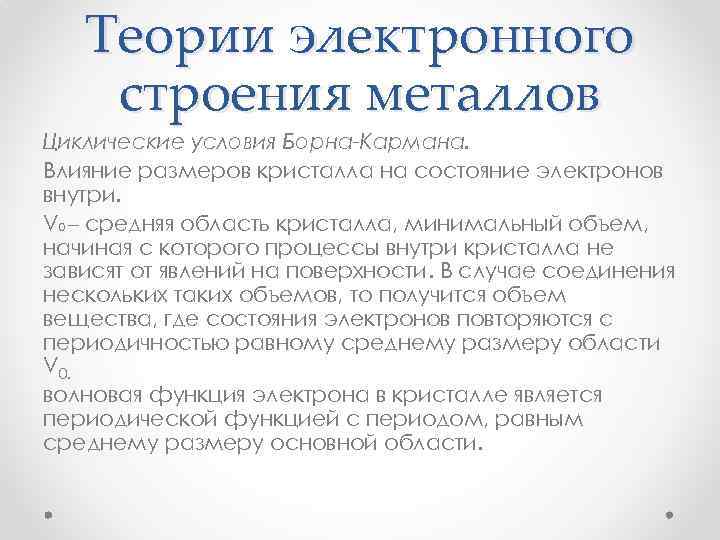 Теории электронного строения металлов

Циклические условия Борна-Кармана.

Влияние размеров кристалла на состояние электронов внутри.

$V_0$– средняя область кристалла, минимальный объем, начиная с которого процессы внутри кристалла не зависят от явлений на поверхности. В случае соединения нескольких таких объемов, то получится объем вещества, где состояния электронов повторяются с периодичностью равному среднему размеру области $V_0$.
волновая функция электрона в кристалле является периодической функцией с периодом, равным среднему размеру основной области.